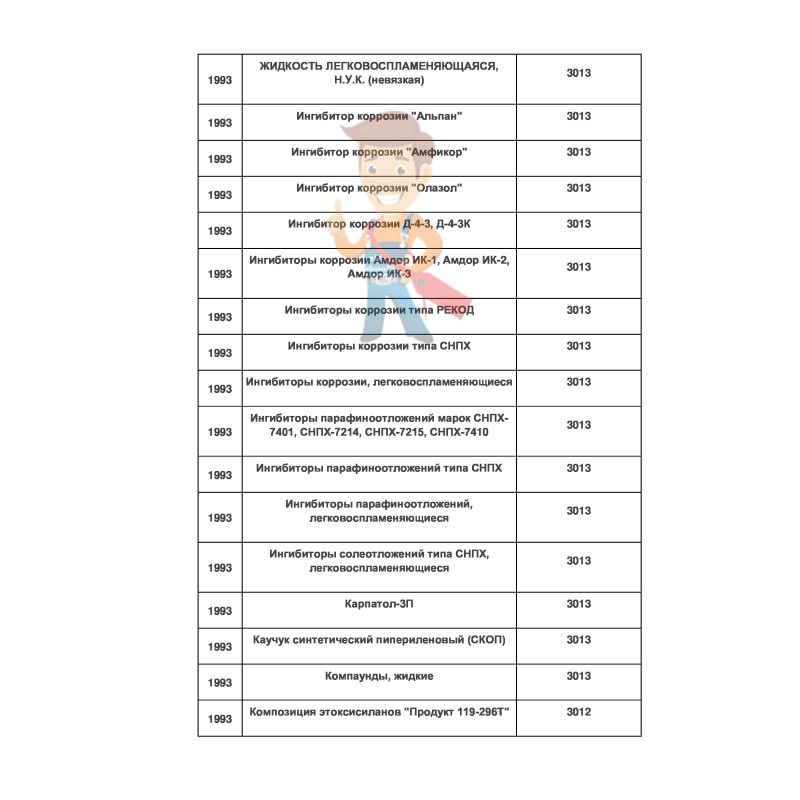 | | | |
|---|---|---|
| 1993 | ЖИДКОСТЬ ЛЕГКОВОСПЛАМЕНЯЮЩАЯСЯ, Н.У.К. (невязкая) | 3013 |
| 1993 | Ингибитор коррозии "Альпан" | 3013 |
| 1993 | Ингибитор коррозии "Амфикор" | 3013 |
| 1993 | Ингибитор коррозии "Олазол" | 3013 |
| 1993 | Ингибитор коррозии Д-4-3, Д-4-3К | 3013 |
| 1993 | Ингибиторы коррозии Амдор ИК-1, Амдор ИК-2, Амдор ИК-3 | 3013 |
| 1993 | Ингибиторы коррозии типа РЕКОД | 3013 |
| 1993 | Ингибиторы коррозии типа СНПХ | 3013 |
| 1993 | Ингибиторы коррозии, легковоспламеняющиеся | 3013 |
| 1993 | Ингибиторы парафиноотложений марок СНПХ-7401, СНПХ-7214, СНПХ-7215, СНПХ-7410 | 3013 |
| 1993 | Ингибиторы парафиноотложений типа СНПХ | 3013 |
| 1993 | Ингибиторы парафиноотложений, легковоспламеняющиеся | 3013 |
| 1993 | Ингибиторы солеотложений типа СНПХ, легковоспламеняющиеся | 3013 |
| 1993 | Карпатол-3П | 3013 |
| 1993 | Каучук синтетический пипериленовый (СКОП) | 3013 |
| 1993 | Компаунды, жидкие | 3013 |
| 1993 | Композиция этоксисиланов "Продукт 119-296Т" | 3012 |